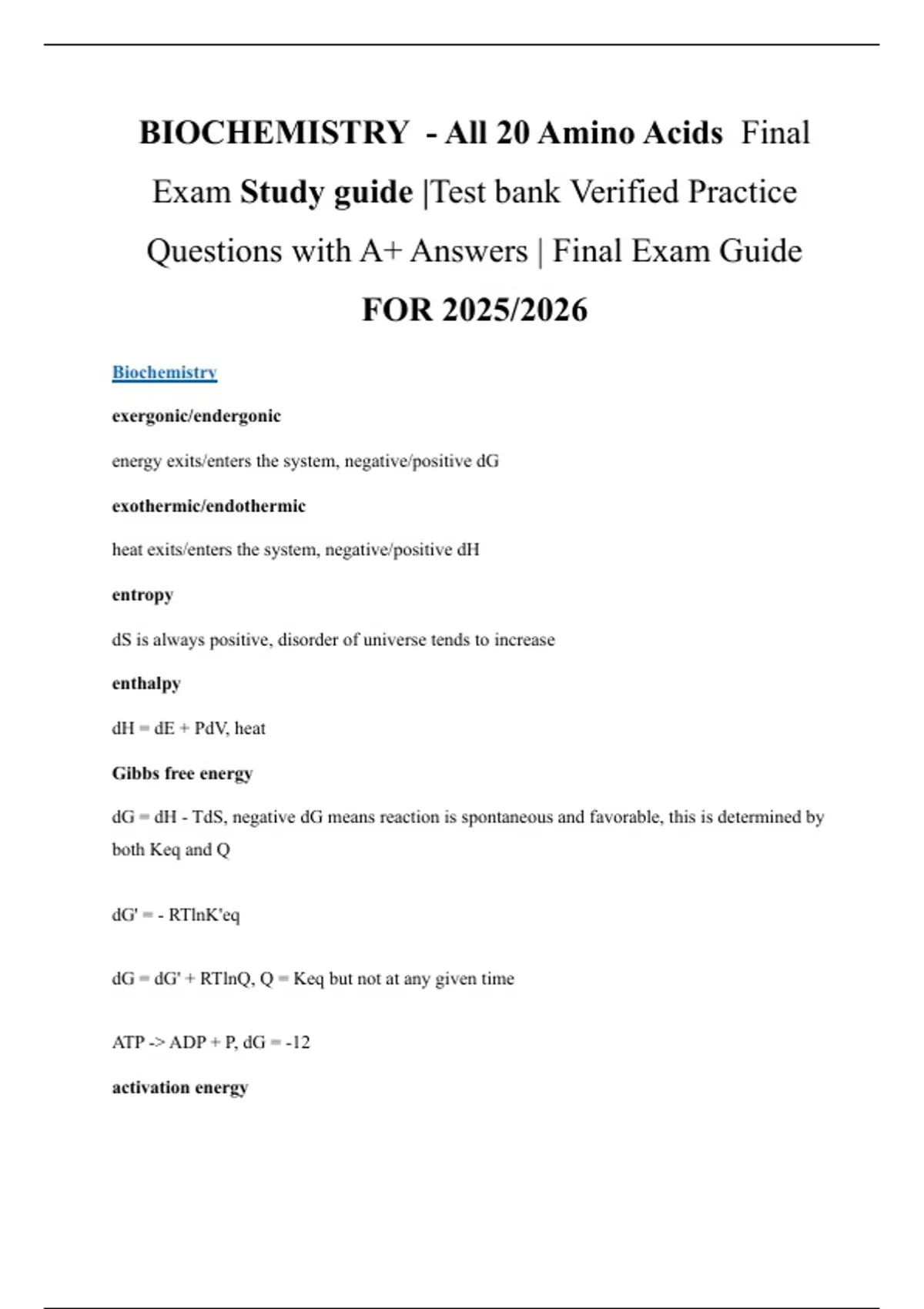 BIOCHEMISTRY - All 20 Amino Acids Final Exam Study guide |Test bank Verified Practice Questions with A+ Answers | Final Exam Guide FOR 2025/2026

Biochemistry

exergonic/endergonic

energy exits/enters the system, negative/positive dG

exothermic/endothermic

heat exits/enters the system, negative/positive dH

entropy

dS is always positive, disorder of universe tends to increase

enthalpy

dH = dE + PdV, heat

Gibbs free energy

dG = dH - TdS, negative dG means reaction is spontaneous and favorable, this is determined by both Keq and Q

dG' = - RTlnK'eq

dG = dG' + RTlnQ, Q = Keq but not at any given time

ATP -> ADP + P, dG = -12

activation energy